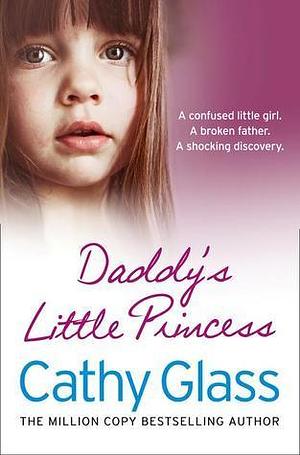 A confused little girl.
A broken father.
A shocking discovery.

Daddy's Little Princess

Cathy Glass

THE MILLION COPY BESTSELLING AUTHOR